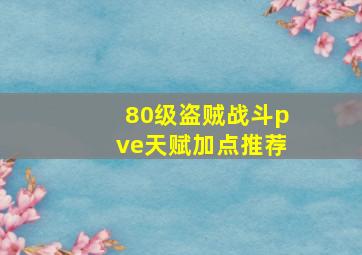 80级盗贼战斗pve天赋加点推荐